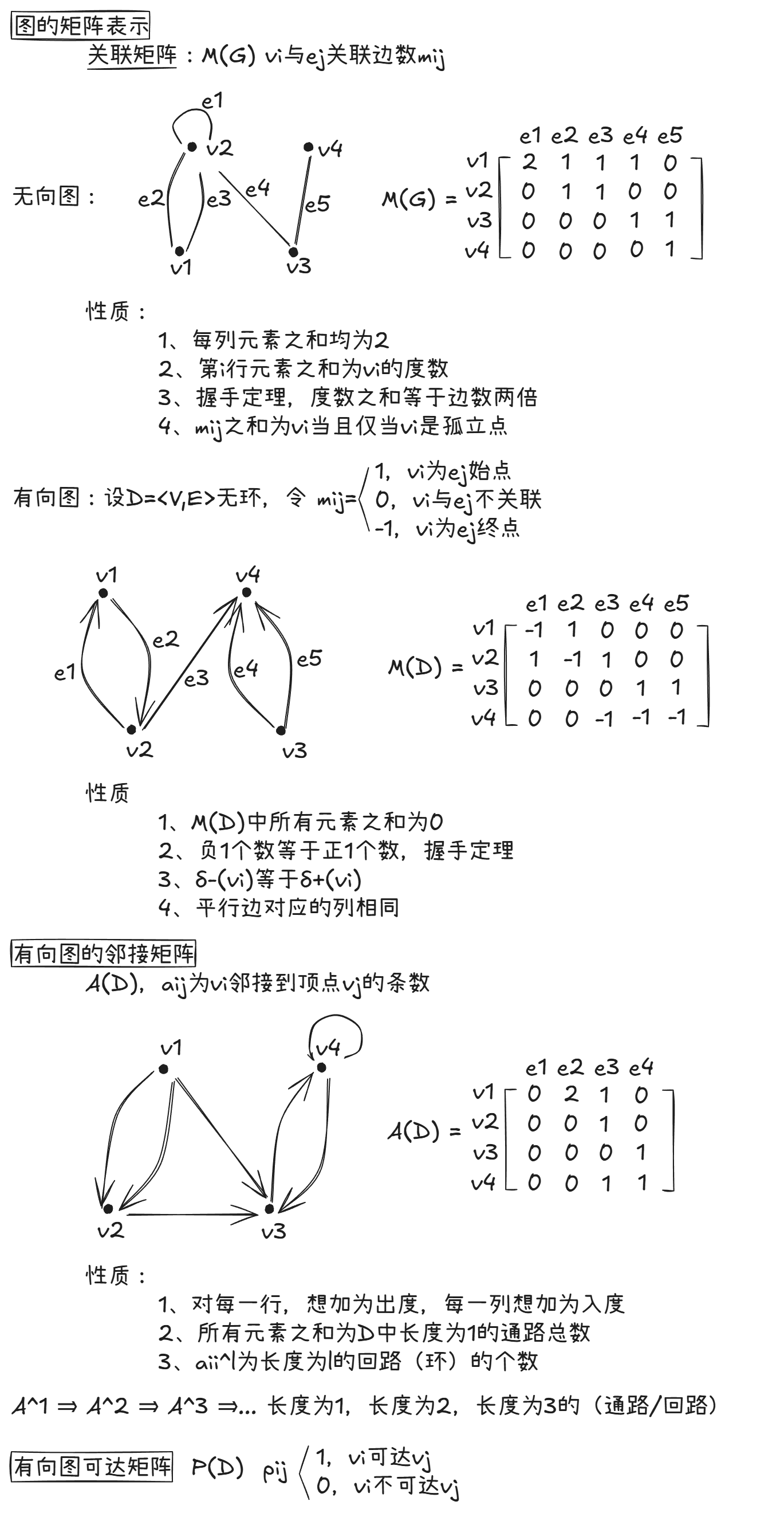 图的矩阵表示

关联矩阵：M(G) vi与ej关联边数mij

无向图：

e1
v2
v4
e2
e3
e4
e5
v1
v3

M(G) =
|  | e1 | e2 | e3 | e4 | e5 |
|---|---|---|---|---|---|
| v1 | 2 | 1 | 1 | 1 | 0 |
| v2 | 0 | 1 | 1 | 0 | 0 |
| v3 | 0 | 0 | 0 | 1 | 1 |
| v4 | 0 | 0 | 0 | 0 | 1 |

性质：

1、每列元素之和均为2
2、第i行元素之和为vi的度数
3、握手定理，度数之和等于边数两倍
4、mij之和为vi当且仅当vi是孤立点

有向图：设D=<V,E>无环，令 mij= 1，vi为ej始点 0，vi与ej不关联 -1，vi为ej终点

v1
v4
e2
e1
e3
e4
e5
v2
v3

M(D) =
|  | e1 | e2 | e3 | e4 | e5 |
|---|---|---|---|---|---|
| v1 | -1 | 1 | 0 | 0 | 0 |
| v2 | 1 | -1 | 1 | 0 | 0 |
| v3 | 0 | 0 | 0 | 1 | 1 |
| v4 | 0 | 0 | -1 | -1 | -1 |

性质

1、M(D)中所有元素之和为0
2、负1个数等于正1个数，握手定理
3、δ-(vi)等于δ+(vi)
4、平行边对应的列相同

有向图的邻接矩阵

A(D)，aij为vi邻接到顶点vj的条数

v1
v4
v2
v3

A(D) =
|  | e1 | e2 | e3 | e4 |
|---|---|---|---|---|
| v1 | 0 | 2 | 1 | 0 |
| v2 | 0 | 0 | 1 | 0 |
| v3 | 0 | 0 | 0 | 1 |
| v4 | 0 | 0 | 1 | 1 |

性质：

1、对每一行，想加为出度，每一列想加为入度
2、所有元素之和为D中长度为1的通路总数
3、aii^l为长度为l的回路（环）的个数

A^1 ⇒ A^2 ⇒ A^3 ⇒... 长度为1，长度为2，长度为3的（通路/回路）

有向图可达矩阵 P(D) pij 1，vi可达vj 0，vi不可达vj